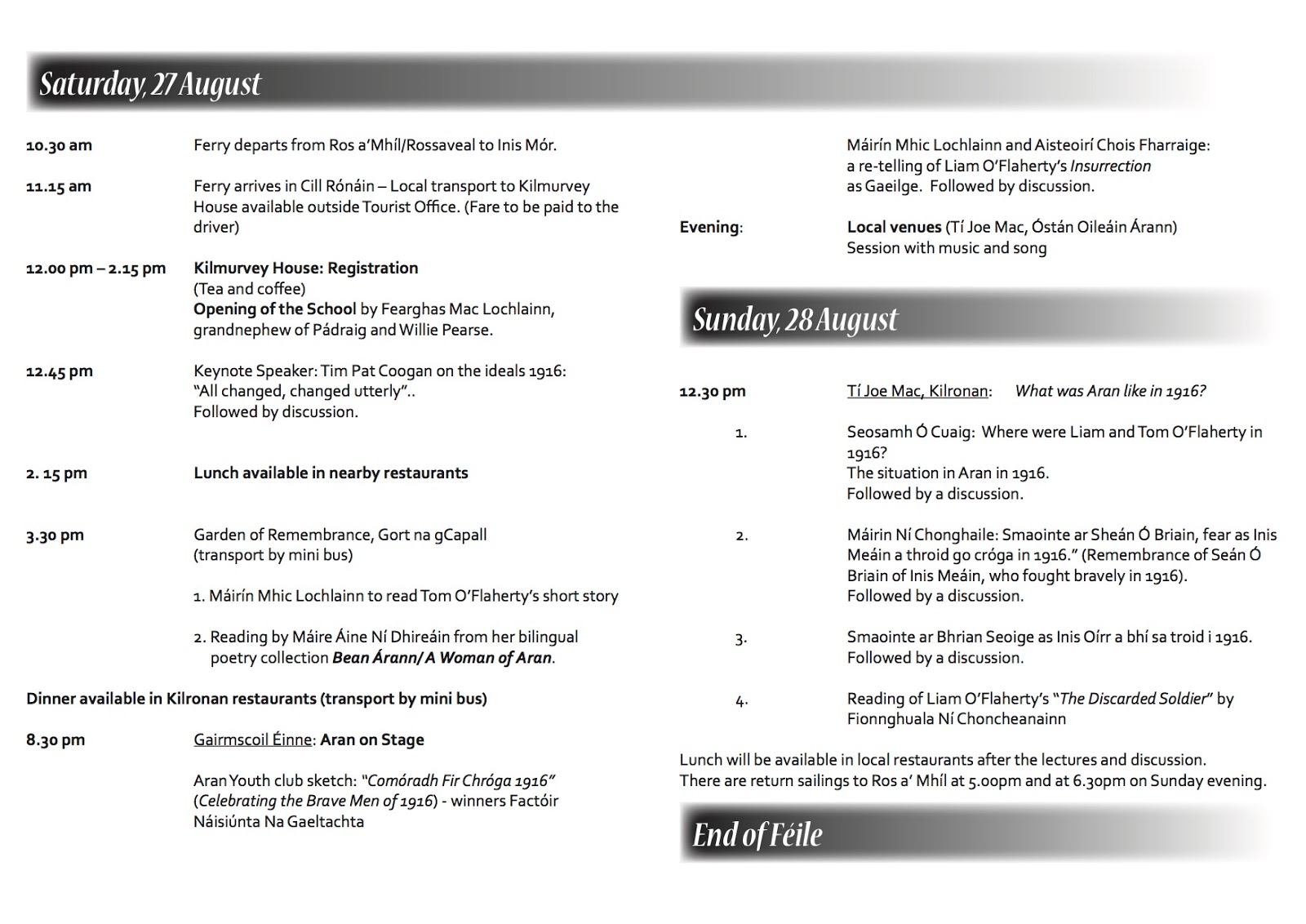 Saturday, 27 August

10.30 am Ferry departs from Ros a'Mhíl/Rossaveal to Inis Mór.

11.15 am Ferry arrives in Cill Rónáin – Local transport to Kilmurvey House available outside Tourist Office. (Fare to be paid to the driver)

12.00 pm – 2.15 pm Kilmurvey House: Registration
(Tea and coffee)
Opening of the School by Fearghas Mac Lochlainn, grandnephew of Pádraig and Willie Pearse.

12.45 pm Keynote Speaker: Tim Pat Coogan on the ideals 1916: "All changed, changed utterly".. Followed by discussion.

2. 15 pm Lunch available in nearby restaurants

3.30 pm Garden of Remembrance, Gort na gCapall (transport by mini bus)

1. Máirín Mhic Lochlainn to read Tom O'Flaherty's short story

2. Reading by Máire Áine Ní Dhireáin from her bilingual poetry collection Bean Árann/ A Woman of Aran.

Dinner available in Kilronan restaurants (transport by mini bus)

8.30 pm Gairmscoil Éinne: Aran on Stage

Aran Youth club sketch: "Comóradh Fir Chróga 1916" (Celebrating the Brave Men of 1916) - winners Factóir Náisiúnta Na Gaeltachta

Máirín Mhic Lochlainn and Aisteoirí Chois Fharraige: a re-telling of Liam O'Flaherty's Insurrection as Gaeilge. Followed by discussion.

Evening: Local venues (Tí Joe Mac, Óstán Oileáin Árann)
Session with music and song

Sunday, 28 August

12.30 pm Tí Joe Mac, Kilronan: What was Aran like in 1916?

1. Seosamh Ó Cuaig: Where were Liam and Tom O'Flaherty in 1916?
The situation in Aran in 1916.
Followed by a discussion.

2. Máirin Ní Chonghaile: Smaointe ar Sheán Ó Briain, fear as Inis Meáin a throid go cróga in 1916." (Remembrance of Seán Ó Briain of Inis Meáin, who fought bravely in 1916).
Followed by a discussion.

3. Smaointe ar Bhrian Seoige as Inis Oírr a bhí sa troid i 1916.
Followed by a discussion.

4. Reading of Liam O'Flaherty's "The Discarded Soldier" by Fionnghuala Ní Choncheanainn

Lunch will be available in local restaurants after the lectures and discussion.
There are return sailings to Ros a' Mhíl at 5.00pm and at 6.30pm on Sunday evening.

End of Féile